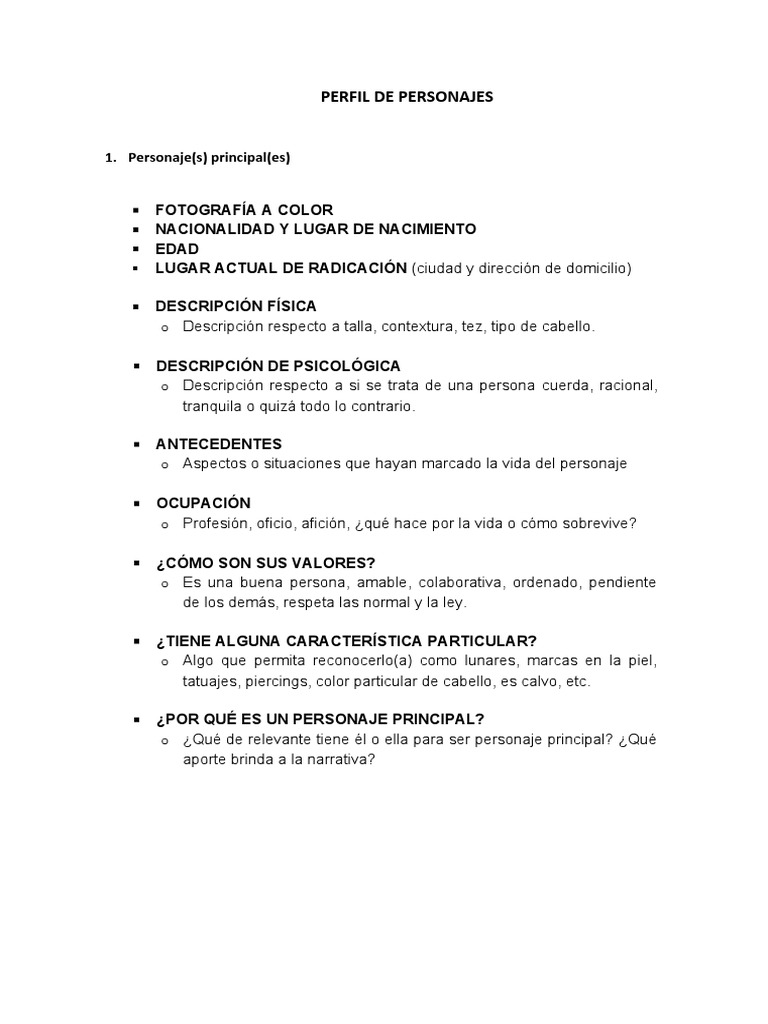 PERFIL DE PERSONAJES

1. Personaje(s) principal(es)

▪ FOTOGRAFÍA A COLOR
▪ NACIONALIDAD Y LUGAR DE NACIMIENTO
▪ EDAD
▪ LUGAR ACTUAL DE RADICACIÓN (ciudad y dirección de domicilio)

▪ DESCRIPCIÓN FÍSICA
o Descripción respecto a talla, contextura, tez, tipo de cabello.

▪ DESCRIPCIÓN DE PSICOLÓGICA
o Descripción respecto a si se trata de una persona cuerda, racional, tranquila o quizá todo lo contrario.

▪ ANTECEDENTES
o Aspectos o situaciones que hayan marcado la vida del personaje

▪ OCUPACIÓN
o Profesión, oficio, afición, ¿qué hace por la vida o cómo sobrevive?

▪ ¿CÓMO SON SUS VALORES?
o Es una buena persona, amable, colaborativa, ordenado, pendiente de los demás, respeta las normal y la ley.

▪ ¿TIENE ALGUNA CARACTERÍSTICA PARTICULAR?
o Algo que permita reconocerlo(a) como lunares, marcas en la piel, tatuajes, piercings, color particular de cabello, es calvo, etc.

▪ ¿POR QUÉ ES UN PERSONAJE PRINCIPAL?
o ¿Qué de relevante tiene él o ella para ser personaje principal? ¿Qué aporte brinda a la narrativa?